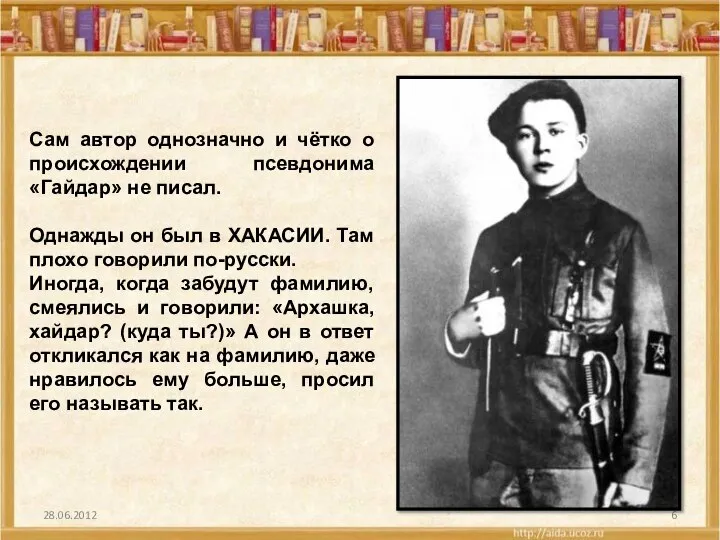 Сам автор однозначно и чётко о происхождении псевдонима «Гайдар» не писал.

Однажды он был в ХАКАСИИ. Там плохо говорили по-русски.
Иногда, когда забудут фамилию, смеялись и говорили: «Архашка, хайдар? (куда ты?)» А он в ответ откликался как на фамилию, даже нравилось ему больше, просил его называть так.

28.06.2012

6

http://aida.ucoz.ru